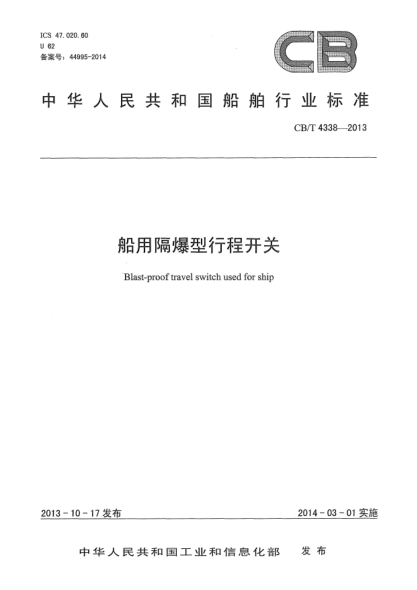 ICS 47.020.60
U 62
备案号：44995-2014

CB

中华人民共和国船舶行业标准

CB/T 4338—2013

船用隔爆型行程开关

Blast-proof travel switch used for ship

2013-10-17发布 2014-03-01实施

中华人民共和国工业和信息化部 发布